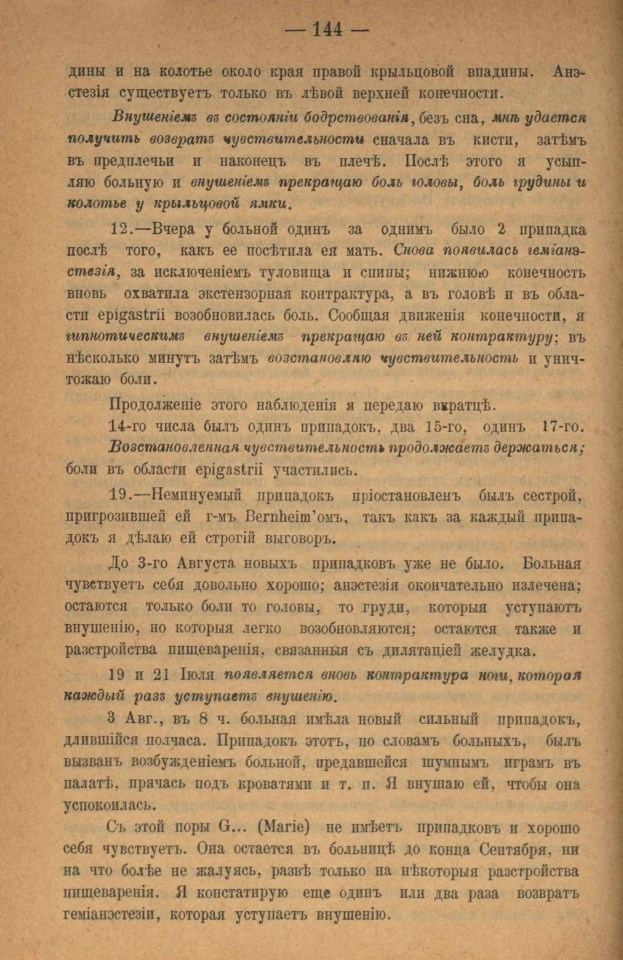 — 144 —

дины и на колотье около края правой крыльцовой впадины. Анэстезія существуетъ только въ лѣвой верхней конечности.

Внушеніемъ въ состояніи бодрствованія, безъ сна, мнѣ удается получить возвратъ чувствительности сначала въ кисти, затѣмъ въ предплечьи и наконецъ въ плечѣ. Послѣ этого я усыпляю больную и внушеніемъ прекращаю боль головы, боль грудины и колотье у крыльцовой ямки.

12.—Вчера у больной одинъ за однимъ было 2 припадка послѣ того, какъ ее посѣтила ея мать. Снова появилась геміанэстезія, за исключеніемъ туловища и спины; нижнюю конечность вновь охватила экстензорная контрактура, а въ головѣ и въ области epigastrii возобновилась боль. Сообщая движенія конечности, я гипнотическимъ внушеніемъ прекращаю въ ней контрактуру; въ нѣсколько минутъ затѣмъ возстановляю чувствительность и уничтожаю боли.

Продолженіе этого наблюденія я передаю вкратцѣ.

14-го числа былъ одинъ припадокъ, два 15-го, одинъ 17-го. Возстановленная чувствительность продолжаетъ держаться; боли въ области epigastrii участились.

19.—Неминуемый припадокъ пріостановленъ былъ сестрой, пригрозившей ей г-мъ Bernheim'омъ, такъ какъ за каждый припадокъ я дѣлаю ей строгій выговоръ.

До 3-го Августа новыхъ припадковъ уже не было. Больная чувствуетъ себя довольно хорошо; анэстезія окончательно излечена; остаются только боли то головы, то груди, которыя уступаютъ внушенію, но которыя легко возобновляются; остаются также и разстройства пищеваренія, связанныя съ дилятаціей желудка.

19 и 21 Іюля появляется вновь контрактура ноги, которая каждый разъ уступаетъ внушенію.

3 Авг., въ 8 ч. больная имѣла новый сильный припадокъ, длившійся полчаса. Припадокъ этотъ, по словамъ больныхъ, былъ вызванъ возбужденіемъ больной, предавшейся шумнымъ играмъ въ палатѣ, прячась подъ кроватями и т. п. Я внушаю ей, чтобы она успокоилась.

Съ этой поры G... (Marie) не имѣетъ припадковъ и хорошо себя чувствуетъ. Она остается въ больницѣ до конца Сентября, ни на что болѣе не жалуясь, развѣ только на нѣкоторыя разстройства пищеваренія. Я констатирую еще одинъ или два раза возвратъ геміанэстезіи, которая уступаетъ внушенію.